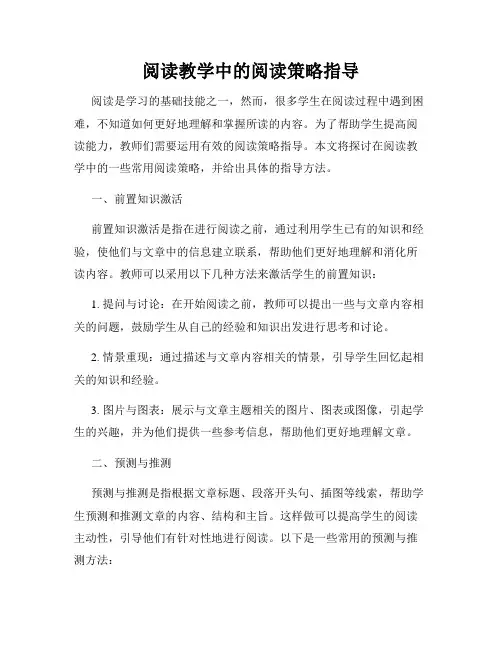 阅读教学中的阅读策略指导

阅读是学习的基础技能之一，然而，很多学生在阅读过程中遇到困难，不知道如何更好地理解和掌握所读的内容。为了帮助学生提高阅读能力，教师们需要运用有效的阅读策略指导。本文将探讨在阅读教学中的一些常用阅读策略，并给出具体的指导方法。

一、前置知识激活

前置知识激活是指在进行阅读之前，通过利用学生已有的知识和经验，使他们与文章中的信息建立联系，帮助他们更好地理解和消化所读内容。教师可以采用以下几种方法来激活学生的前置知识：

1. 提问与讨论：在开始阅读之前，教师可以提出一些与文章内容相关的问题，鼓励学生从自己的经验和知识出发进行思考和讨论。

2. 情景重现：通过描述与文章内容相关的情景，引导学生回忆起相关的知识和经验。

3. 图片与图表：展示与文章主题相关的图片、图表或图像，引起学生的兴趣，并为他们提供一些参考信息，帮助他们更好地理解文章。

二、预测与推测

预测与推测是指根据文章标题、段落开头句、插图等线索，帮助学生预测和推测文章的内容、结构和主旨。这样做可以提高学生的阅读主动性，引导他们有针对性地进行阅读。以下是一些常用的预测与推测方法：